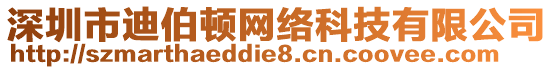 深圳市迪伯顿网络科技有限公司
http://szmarthaeddie8.cn.coovee.com